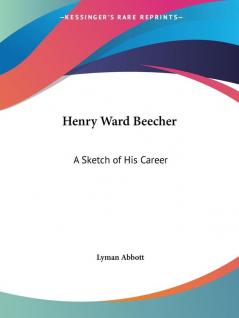 —KESSINGER'S RARE REPRINTS—

Henry Ward Beecher

A Sketch of His Career

Lyman Abbott